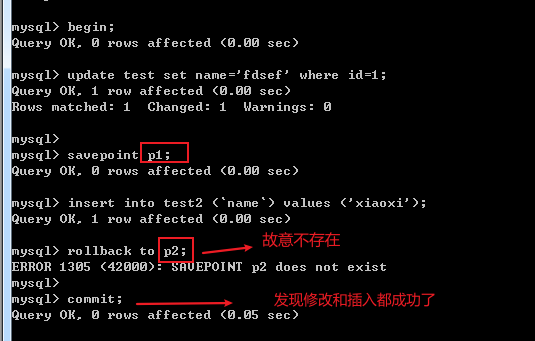 mysql> begin;
Query OK, 0 rows affected (0.00 sec)

mysql> update test set name='fdsef' where id=1;
Query OK, 1 row affected (0.00 sec)
Rows matched: 1  Changed: 1  Warnings: 0

mysql>
mysql> savepoint p1;
Query OK, 0 rows affected (0.00 sec)

mysql> insert into test2 (`name`) values ('xiaoxi');
Query OK, 1 row affected (0.00 sec)

mysql> rollback to p2;
故意不存在
ERROR 1305 (42000): SAVEPOINT p2 does not exist
mysql>
mysql> commit;
发现修改和插入都成功了
Query OK, 0 rows affected (0.05 sec)